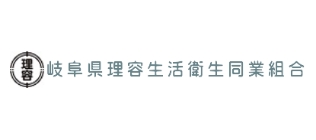 理容

岐阜県理容生活衛生同業組合